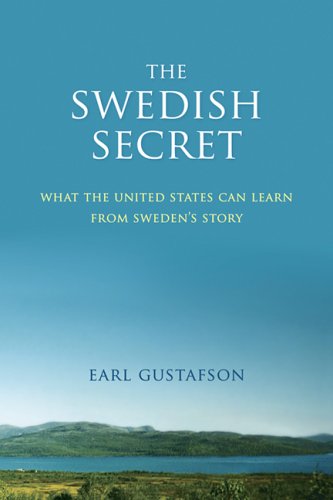 THE
SWEDISH
SECRET

WHAT THE UNITED STATES CAN LEARN
FROM SWEDEN'S STORY

EARL GUSTAFSON